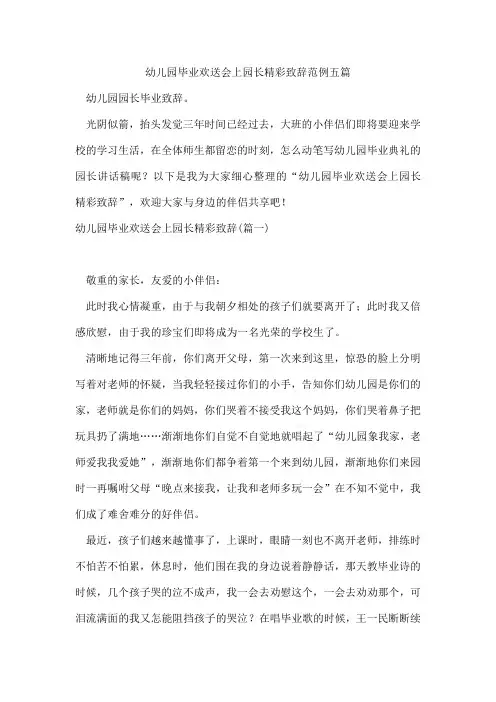 幼儿园毕业欢送会上园长精彩致辞范例五篇

幼儿园园长毕业致辞。

光阴似箭，抬头发觉三年时间已经过去，大班的小伴侣们即将要迎来学校的学习生活，在全体师生都留恋的时刻，怎么动笔写幼儿园毕业典礼的园长讲话稿呢？以下是我为大家细心整理的“幼儿园毕业欢送会上园长精彩致辞”，欢迎大家与身边的伴侣共享吧！

幼儿园毕业欢送会上园长精彩致辞(篇一)

敬重的家长，友爱的小伴侣：

此时我心情凝重，由于与我朝夕相处的孩子们就要离开了；此时我又倍感欣慰，由于我的珍宝们即将成为一名光荣的学校生了。

清晰地记得三年前，你们离开父母，第一次来到这里，惊恐的脸上分明写着对老师的怀疑，当我轻轻接过你们的小手，告知你们幼儿园是你们的家，老师就是你们的妈妈，你们哭着不接受我这个妈妈，你们哭着鼻子把玩具扔了满地……渐渐地你们自觉不自觉地就唱起了“幼儿园象我家，老师爱我我爱她”，渐渐地你们都争着第一个来到幼儿园，渐渐地你们来园时一再嘱咐父母“晚点来接我，让我和老师多玩一会”在不知不觉中，我们成了难舍难分的好伴侣。

最近，孩子们越来越懂事了，上课时，眼睛一刻也不离开老师，排练时不怕苦不怕累，休息时，他们围在我的身边说着静静话，那天教毕业诗的时候，几个孩子哭的泣不成声，我一会去劝慰这个，一会去劝劝那个，可泪流满面的我又怎能阻挡孩子的哭泣？在唱毕业歌的时候，王一民断断续